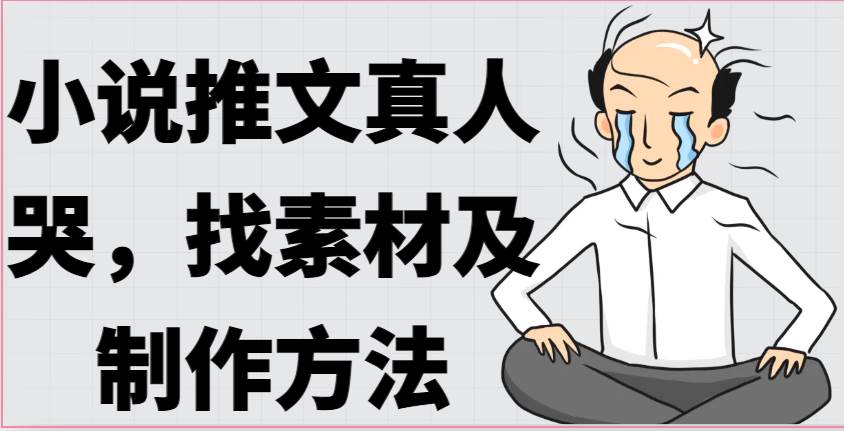 小说推文真人哭，找素材及制作方法